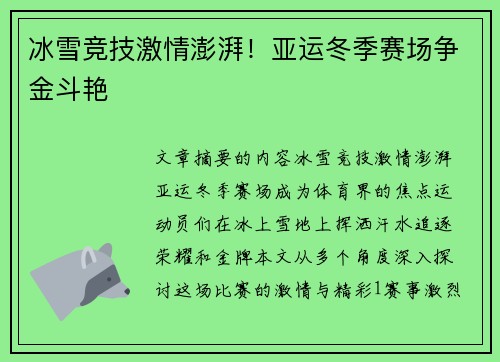 冰雪竞技激情澎湃！亚运冬季赛场争金斗艳

文章摘要的内容冰雪竞技激情澎湃亚运冬季赛场成为体育界的焦点运动员们在冰上雪地上挥洒汗水追逐荣耀和金牌本文从多个角度深入探讨这场比赛的激情与精彩1赛事激烈